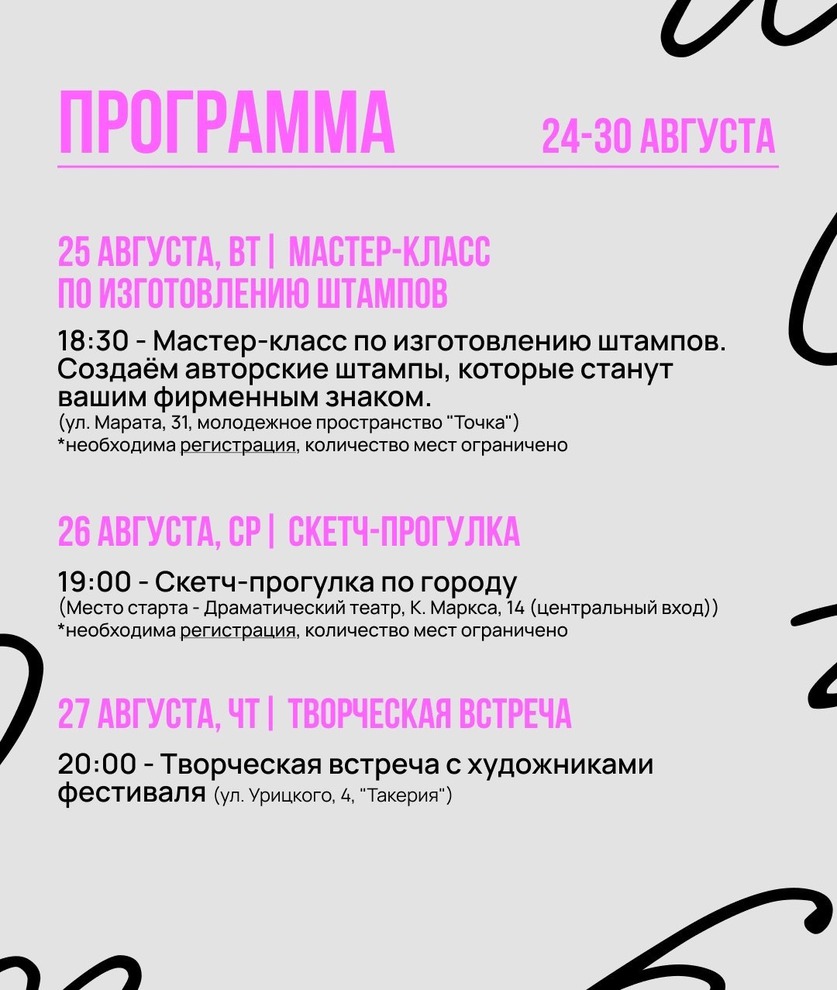 ПРОГРАММА

24-30 АВГУСТА

25 АВГУСТА, ВТ | МАСТЕР-КЛАСС ПО ИЗГОТОВЛЕНИЮ ШТАМПОВ

18:30 - Мастер-класс по изготовлению штампов. Создаём авторские штампы, которые станут вашим фирменным знаком.
(ул. Марата, 31, молодежное пространство "Точка")
*необходима регистрация, количество мест ограничено

26 АВГУСТА, СР | СКЕТЧ-ПРОГУЛКА

19:00 - Скетч-прогулка по городу
(Место старта - Драматический театр, К. Маркса, 14 (центральный вход))
*необходима регистрация, количество мест ограничено

27 АВГУСТА, ЧТ | ТВОРЧЕСКАЯ ВСТРЕЧА

20:00 - Творческая встреча с художниками фестиваля (ул. Урицкого, 4, "Такерия")